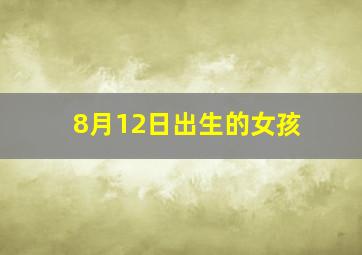 8月12日出生的女孩